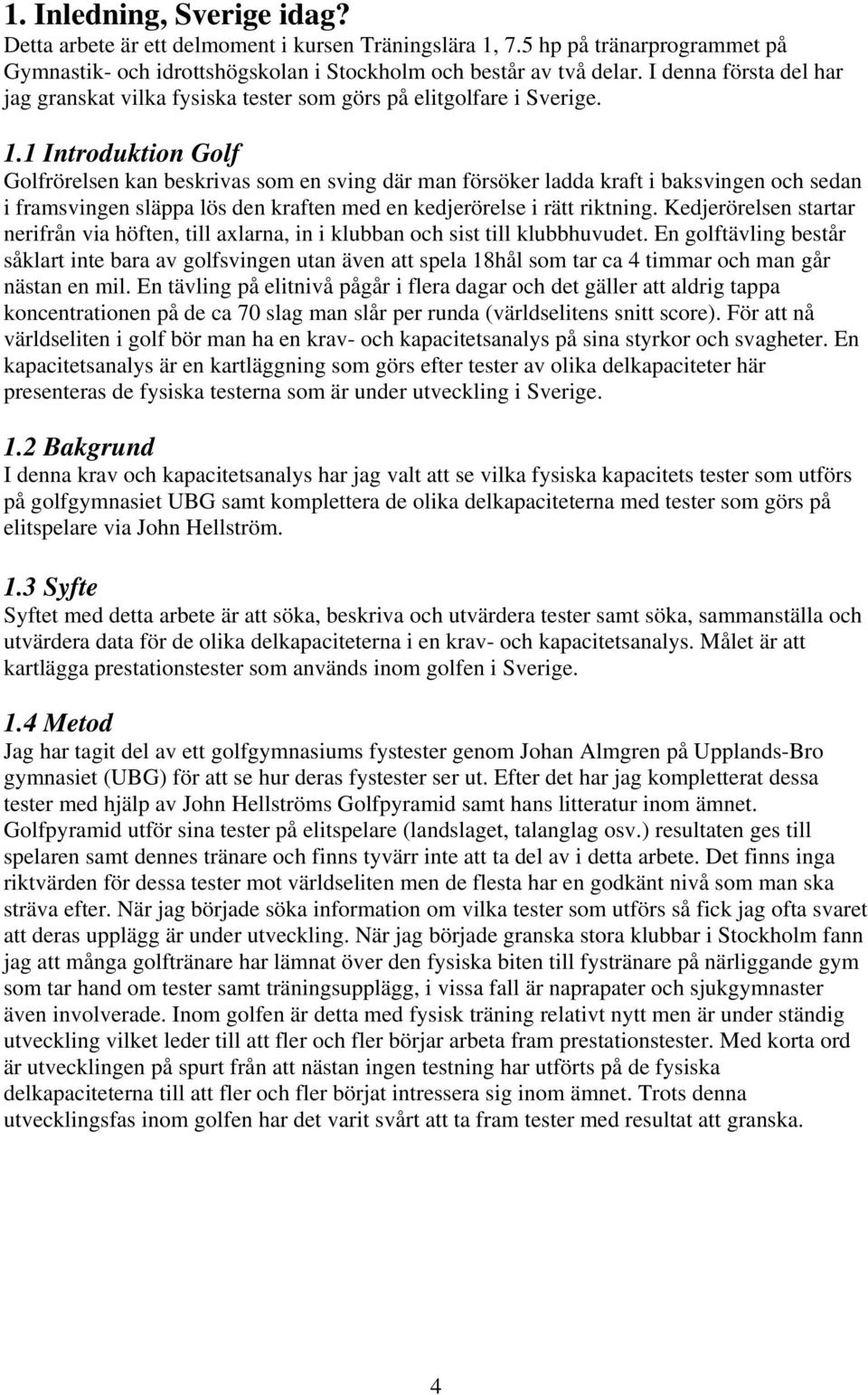 1. Inledning, Sverige idag?
Detta arbete är ett delmoment i kursen Träningslära 1, 7.5 hp på tränarprogrammet på Gymnastik- och idrottshögskolan i Stockholm och består av två delar. I denna första del har jag granskat vilka fysiska tester som görs på elitgolfare i Sverige.

1.1 Introduktion Golf
Golfrörelsen kan beskrivas som en sving där man försöker ladda kraft i baksvingen och sedan i framsvingen släppa lös den kraften med en kedjerörelse i rätt riktning. Kedjerörelsen startar nerifrån via höften, till axlarna, in i klubban och sist till klubbhuvudet. En golftävling består såklart inte bara av golfsvingen utan även att spela 18hål som tar ca 4 timmar och man går nästan en mil. En tävling på elitnivå pågår i flera dagar och det gäller att aldrig tappa koncentrationen på de ca 70 slag man slår per runda (världselitens snitt score). För att nå världseliten i golf bör man ha en krav- och kapacitetsanalys på sina styrkor och svagheter. En kapacitetsanalys är en kartläggning som görs efter tester av olika delkapaciteter här presenteras de fysiska testerna som är under utveckling i Sverige.

1.2 Bakgrund
I denna krav och kapacitetsanalys har jag valt att se vilka fysiska kapacitets tester som utförs på golfgymnasiet UBG samt komplettera de olika delkapaciteterna med tester som görs på elitspelare via John Hellström.

1.3 Syfte
Syftet med detta arbete är att söka, beskriva och utvärdera tester samt söka, sammanställa och utvärdera data för de olika delkapaciteterna i en krav- och kapacitetsanalys. Målet är att kartlägga prestationstester som används inom golfen i Sverige.

1.4 Metod
Jag har tagit del av ett golfgymnasiums fystester genom Johan Almgren på Upplands-Bro gymnasiet (UBG) för att se hur deras fystester ser ut. Efter det har jag kompletterat dessa tester med hjälp av John Hellströms Golfpyramid samt hans litteratur inom ämnet. Golfpyramid utför sina tester på elitspelare (landslaget, talanglag osv.) resultaten ges till spelaren samt dennes tränare och finns tyvärr inte att ta del av i detta arbete. Det finns inga riktvärden för dessa tester mot världseliten men de flesta har en godkänt nivå som man ska sträva efter. När jag började söka information om vilka tester som utförs så fick jag ofta svaret att deras upplägg är under utveckling. När jag började granska stora klubbar i Stockholm fann jag att många golftränare har lämnat över den fysiska biten till fystränare på närliggande gym som tar hand om tester samt träningsupplägg, i vissa fall är naprapater och sjukgymnaster även involverade. Inom golfen är detta med fysisk träning relativt nytt men är under ständig utveckling vilket leder till att fler och fler börjar arbeta fram prestationstester. Med korta ord är utvecklingen på spurt från att nästan ingen testning har utförts på de fysiska delkapaciteterna till att fler och fler börjat intressera sig inom ämnet. Trots denna utvecklingsfas inom golfen har det varit svårt att ta fram tester med resultat att granska.

4